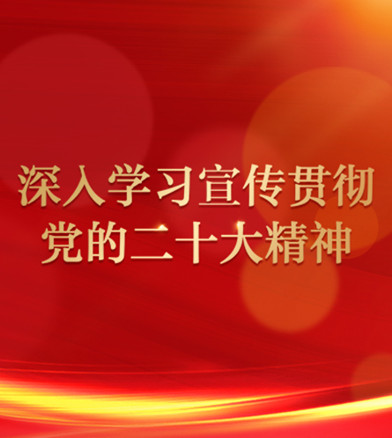 深入学习宣传贯彻
党的二十大精神